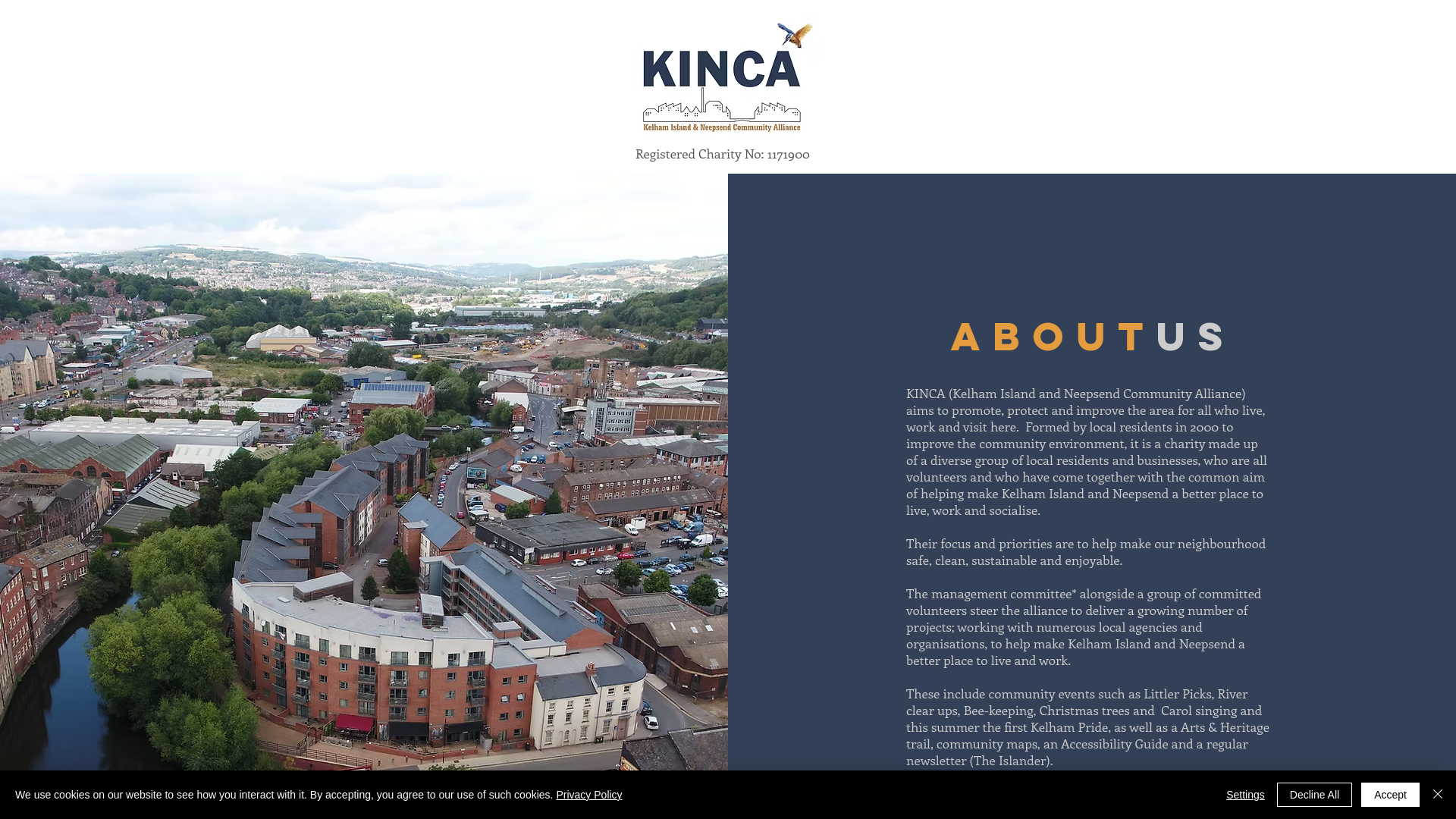 KINCA

Kelham Island & Neepsend Community Alliance

Registered Charity No: 1171900

ABOUT US

KINCA (Kelham Island and Neepsend Community Alliance) aims to promote, protect and improve the area for all who live, work and visit here. Formed by local residents in 2000 to improve the community environment, it is a charity made up of a diverse group of local residents and businesses, who are all volunteers and who have come together with the common aim of helping make Kelham Island and Neepsend a better place to live, work and socialise.

Their focus and priorities are to help make our neighbourhood safe, clean, sustainable and enjoyable.

The management committee* alongside a group of committed volunteers steer the alliance to deliver a growing number of projects; working with numerous local agencies and organisations, to help make Kelham Island and Neepsend a better place to live and work.

These include community events such as Littler Picks, River clear ups, Bee-keeping, Christmas trees and Carol singing and this summer the first Kelham Pride, as well as a Arts & Heritage trail, community maps, an Accessibility Guide and a regular newsletter (The Islander).

We use cookies on our website to see how you interact with it. By accepting, you agree to our use of such cookies. Privacy Policy

Settings

Decline All

Accept